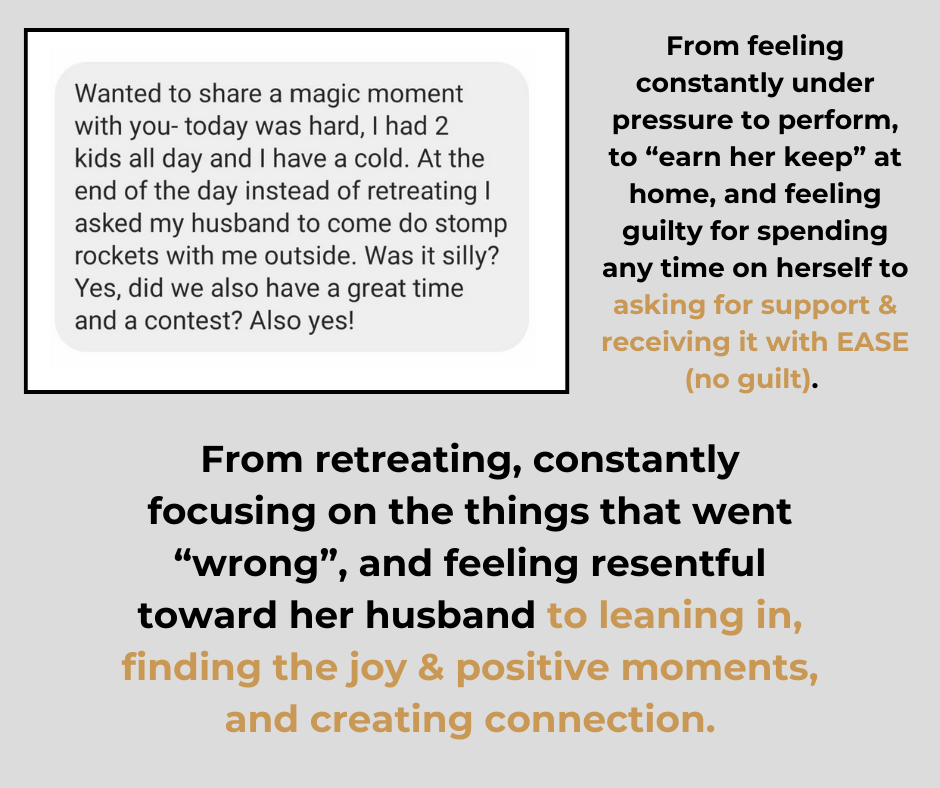 Wanted to share a magic moment with you- today was hard, I had 2 kids all day and I have a cold. At the end of the day instead of retreating I asked my husband to come do stomp rockets with me outside. Was it silly? Yes, did we also have a great time and a contest? Also yes!

From feeling constantly under pressure to perform, to "earn her keep" at home, and feeling guilty for spending any time on herself to asking for support & receiving it with EASE (no guilt).

From retreating, constantly focusing on the things that went "wrong", and feeling resentful toward her husband to leaning in, finding the joy & positive moments, and creating connection.